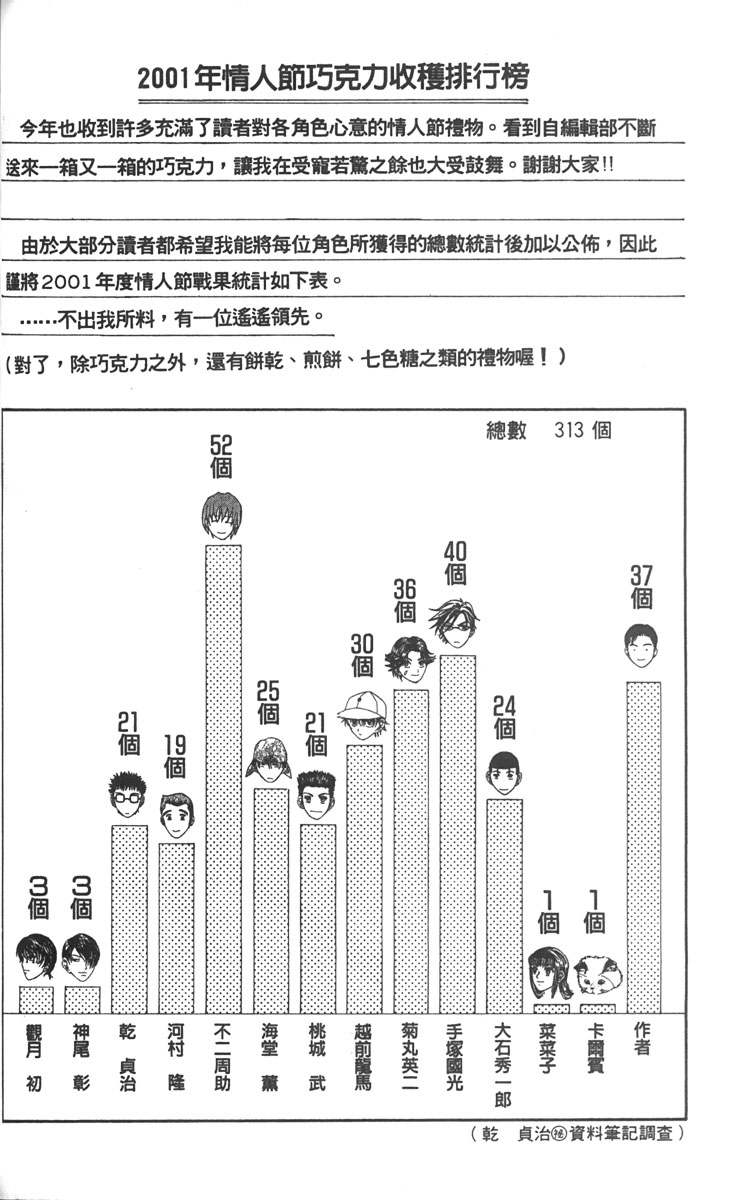 2001年情人節巧克力收穫排行榜

今年也收到許多充滿了讀者對各角色心意的情人節禮物。看到自編輯部不斷送來一箱又一箱的巧克力，讓我在受寵若驚之餘也大受鼓舞。謝謝大家!!

由於大部分讀者都希望我能將每位角色所獲得的總數統計後加以公佈，因此謹將2001年度情人節戰果統計如下表。

……不出我所料，有一位遙遙領先。

(對了，除巧克力之外，還有餅乾、煎餅、七色糖之類的禮物喔！)

總數 313個

3個
3個
21個
19個
52個
25個
21個
30個
36個
40個
24個
1個
1個
37個

觀月 初
神尾 彰
乾 貞治
河村 隆
不二周助
海堂 薰
桃城 武
越前龍馬
菊丸英二
手塚國光
大石秀一郎
菜菜子
卡爾賓
作者

(乾 貞治㊙資料筆記調查)